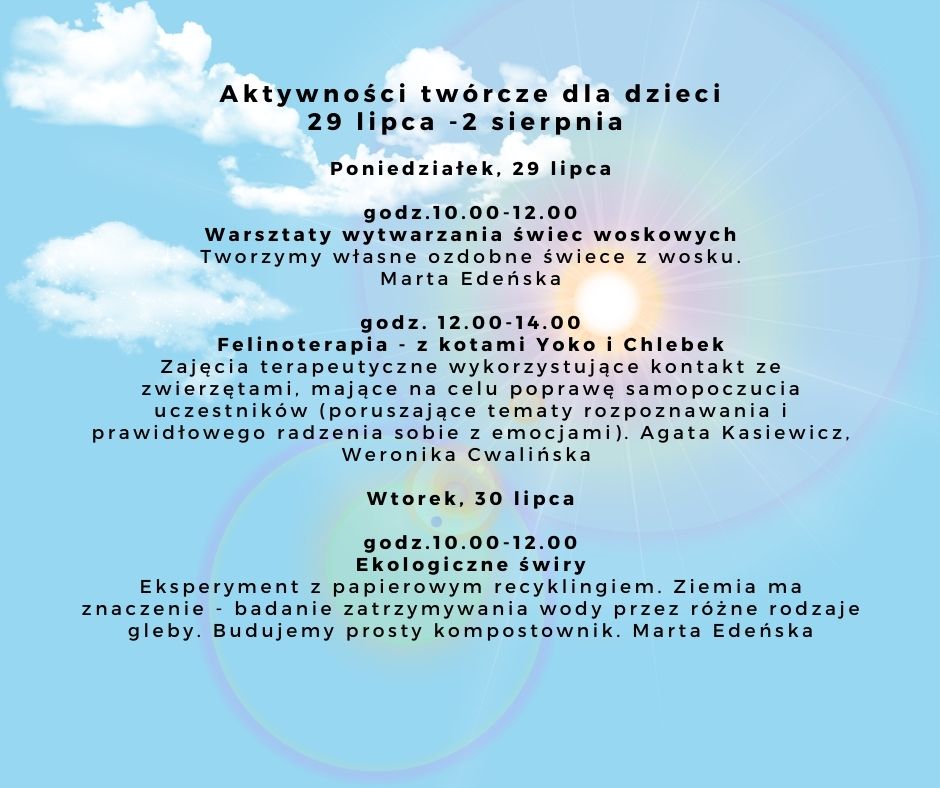 Aktywności twórcze dla dzieci
29 lipca -2 sierpnia

Poniedziałek, 29 lipca

godz.10.00-12.00
Warsztaty wytwarzania świec woskowych
Tworzymy własne ozdobne świece z wosku.
Marta Edeńska

godz. 12.00-14.00
Felinoterapia - z kotami Yoko i Chlebek
Zajęcia terapeutyczne wykorzystujące kontakt ze zwierzętami, mające na celu poprawę samopoczucia uczestników (poruszające tematy rozpoznawania i prawidłowego radzenia sobie z emocjami). Agata Kasiewicz, Weronika Cwalińska

Wtorek, 30 lipca

godz.10.00-12.00
Ekologiczne świry
Eksperyment z papierowym recyklingiem. Ziemia ma znaczenie - badanie zatrzymywania wody przez różne rodzaje gleby. Budujemy prosty kompostownik. Marta Edeńska